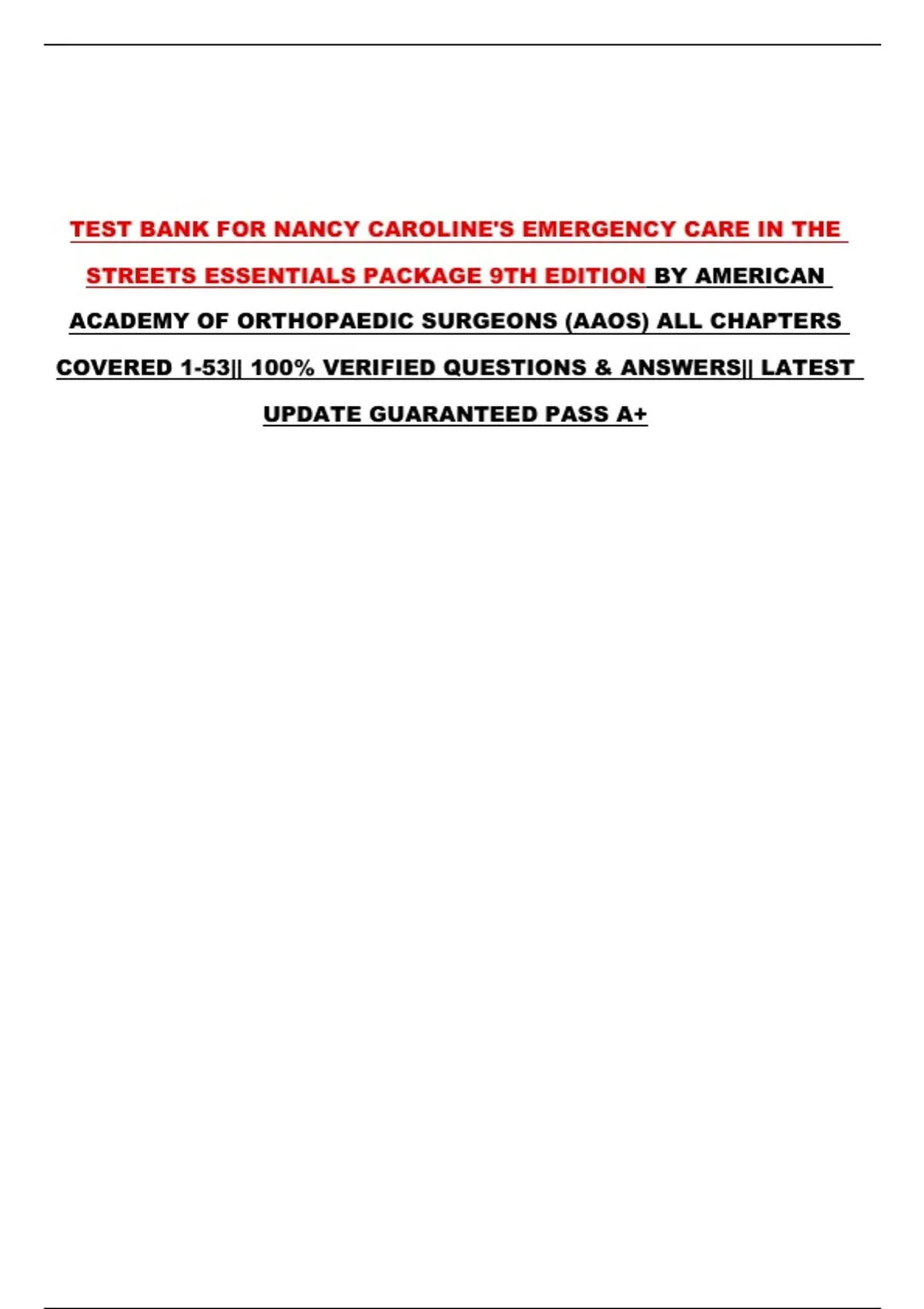 TEST BANK FOR NANCY CAROLINE'S EMERGENCY CARE IN THE STREETS ESSENTIALS PACKAGE 9TH EDITION BY AMERICAN ACADEMY OF ORTHOPAEDIC SURGEONS (AAOS) ALL CHAPTERS COVERED 1-53|| 100% VERIFIED QUESTIONS & ANSWERS|| LATEST UPDATE GUARANTEED PASS A+